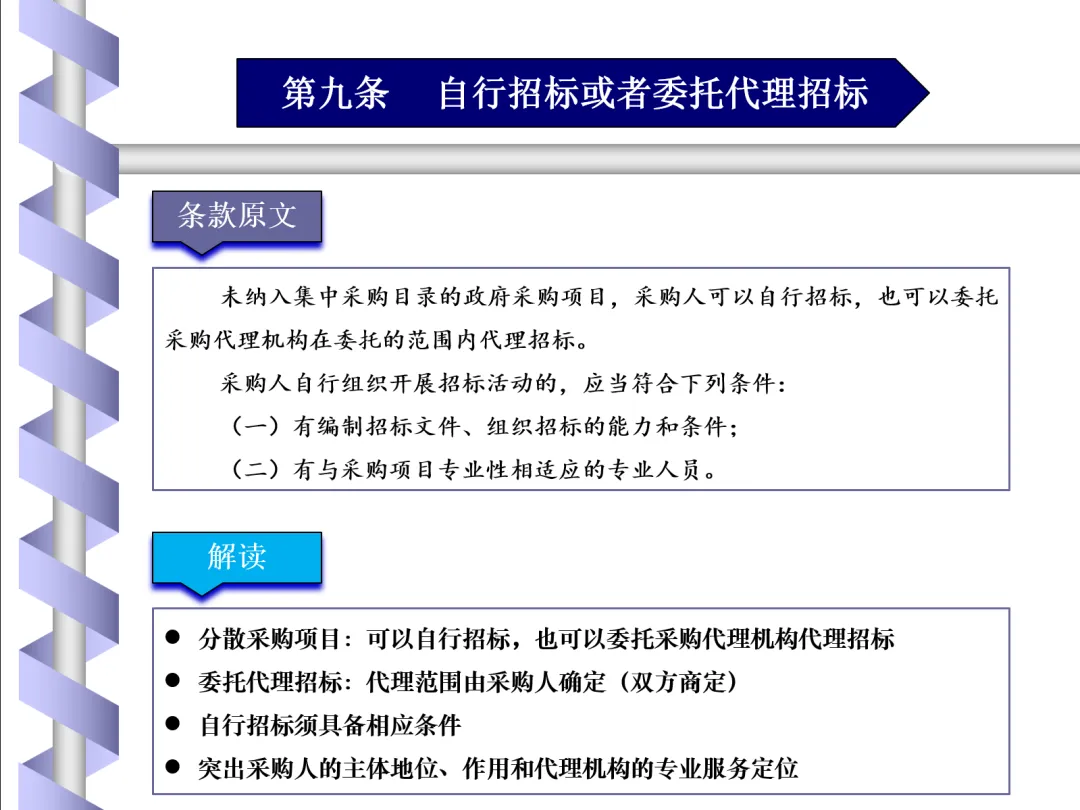 第九条　自行招标或者委托代理招标

条款原文

未纳入集中采购目录的政府采购项目，采购人可以自行招标，也可以委托采购代理机构在委托的范围内代理招标。

采购人自行组织开展招标活动的，应当符合下列条件：

（一）有编制招标文件、组织招标的能力和条件；

（二）有与采购项目专业性相适应的专业人员。

解读

● 分散采购项目：可以自行招标，也可以委托采购代理机构代理招标
● 委托代理招标：代理范围由采购人确定（双方商定）
● 自行招标须具备相应条件
● 突出采购人的主体地位、作用和代理机构的专业服务定位